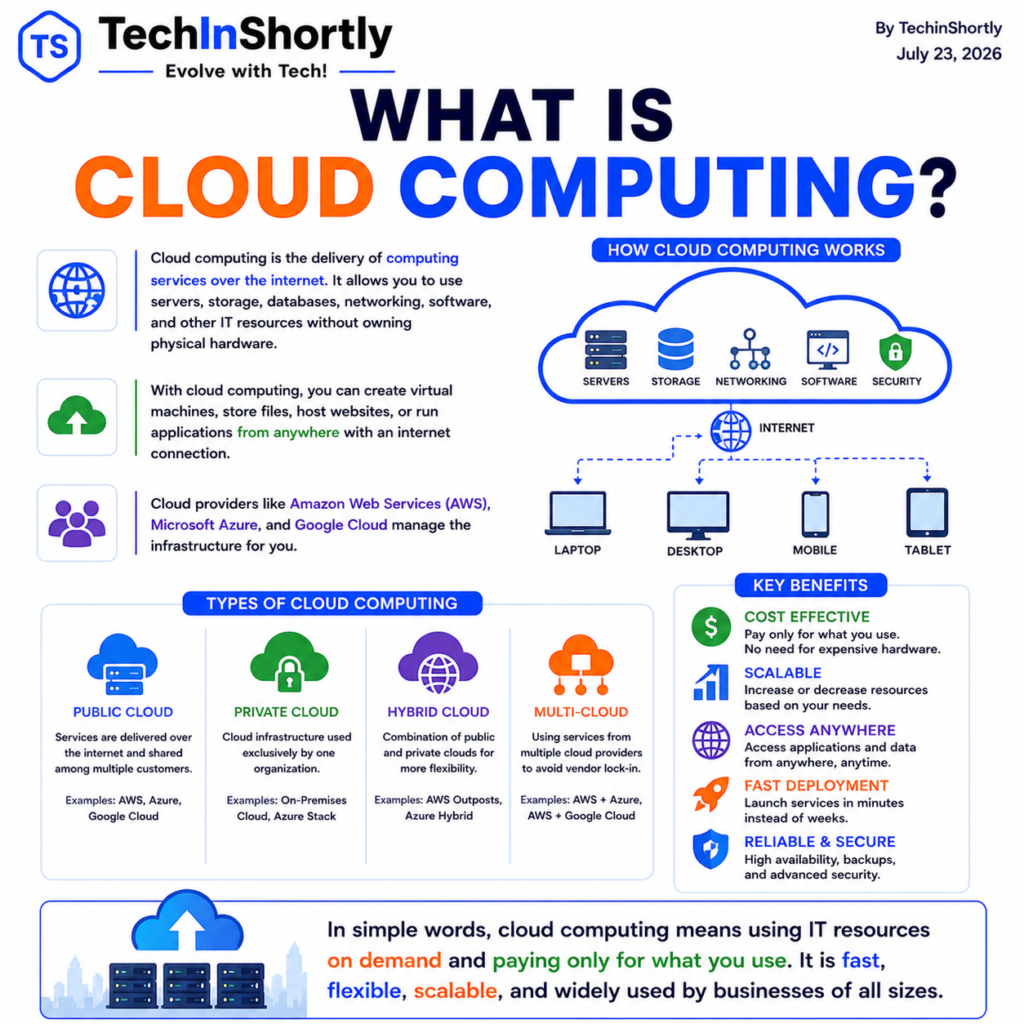 TS TechInShortly
Evolve with Tech!

By TechinShortly
July 23, 2026

WHAT IS CLOUD COMPUTING?

Cloud computing is the delivery of computing services over the internet. It allows you to use servers, storage, databases, networking, software, and other IT resources without owning physical hardware.

With cloud computing, you can create virtual machines, store files, host websites, or run applications from anywhere with an internet connection.

Cloud providers like Amazon Web Services (AWS), Microsoft Azure, and Google Cloud manage the infrastructure for you.

HOW CLOUD COMPUTING WORKS

SERVERS
STORAGE
NETWORKING
SOFTWARE
SECURITY

INTERNET

LAPTOP
DESKTOP
MOBILE
TABLET

TYPES OF CLOUD COMPUTING

PUBLIC CLOUD
Services are delivered over the internet and shared among multiple customers.
Examples: AWS, Azure, Google Cloud

PRIVATE CLOUD
Cloud infrastructure used exclusively by one organization.
Examples: On-Premises Cloud, Azure Stack

HYBRID CLOUD
Combination of public and private clouds for more flexibility.
Examples: AWS Outposts, Azure Hybrid

MULTI-CLOUD
Using services from multiple cloud providers to avoid vendor lock-in.
Examples: AWS + Azure, AWS + Google Cloud

KEY BENEFITS

COST EFFECTIVE
Pay only for what you use. No need for expensive hardware.

SCALABLE
Increase or decrease resources based on your needs.

ACCESS ANYWHERE
Access applications and data from anywhere, anytime.

FAST DEPLOYMENT
Launch services in minutes instead of weeks.

RELIABLE & SECURE
High availability, backups, and advanced security.

In simple words, cloud computing means using IT resources on demand and paying only for what you use. It is fast, flexible, scalable, and widely used by businesses of all sizes.